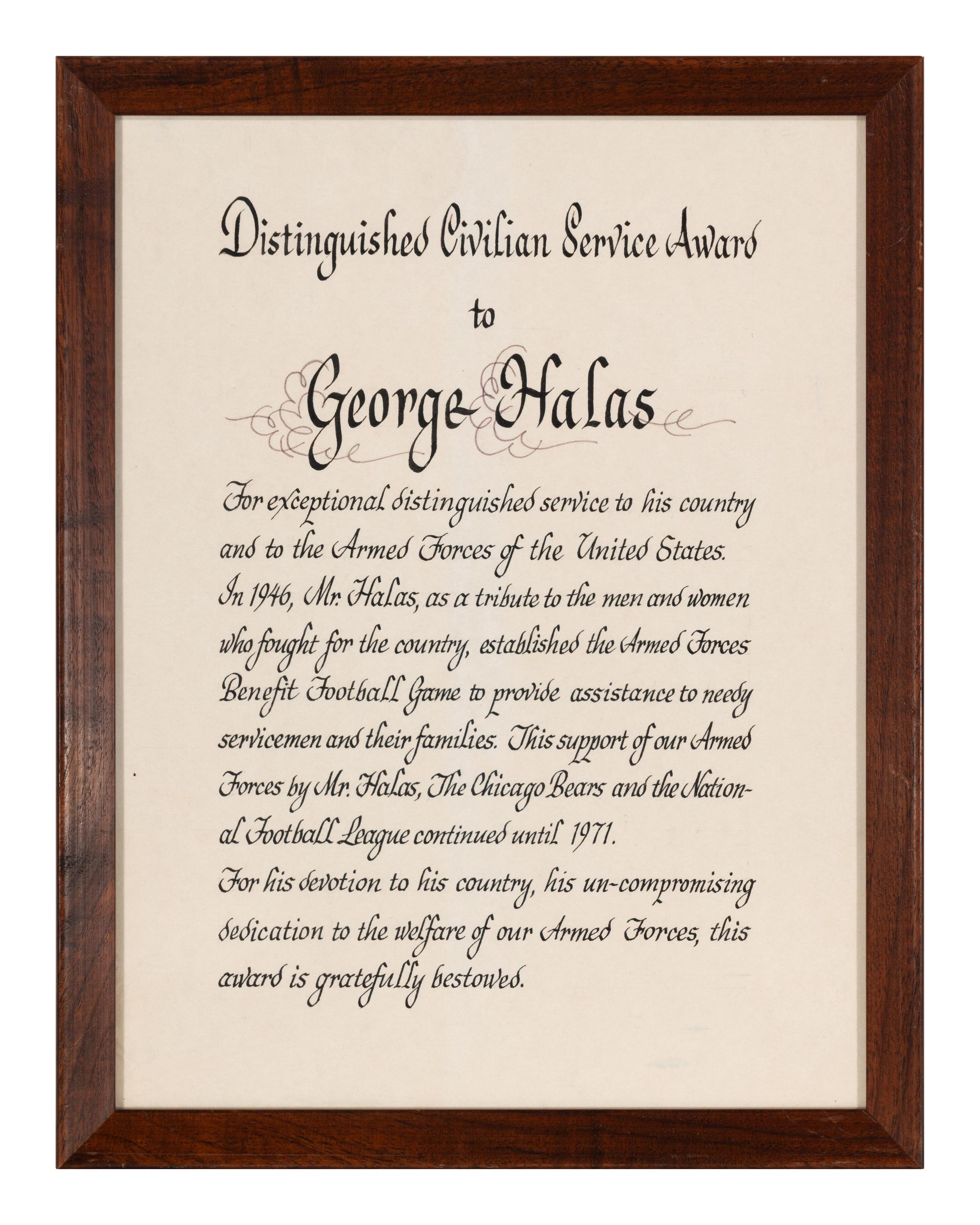 Distinguished Civilian Service Award

to

George Halas

For exceptional distinguished service to his country and to the Armed Forces of the United States.
In 1946, Mr. Halas, as a tribute to the men and women who fought for the country, established the Armed Forces Benefit Football Game to provide assistance to needy servicemen and their families. This support of our Armed Forces by Mr. Halas, The Chicago Bears and the National Football League continued until 1971.
For his devotion to his country, his un-compromising dedication to the welfare of our Armed Forces, this award is gratefully bestowed.